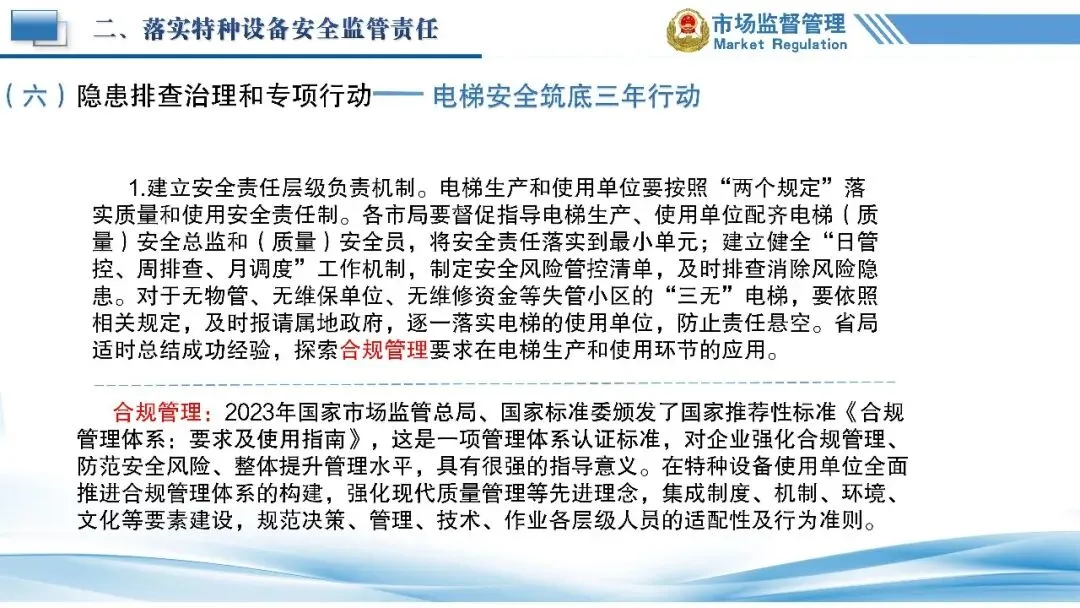 二、落实特种设备安全监管责任

市场监督管理
Market Regulation

（六）隐患排查治理和专项行动—— 电梯安全筑底三年行动

1.建立安全责任层级负责机制。电梯生产和使用单位要按照“两个规定”落实质量和使用安全责任制。各市局要督促指导电梯生产、使用单位配齐电梯（质量）安全总监和（质量）安全员，将安全责任落实到最小单元；建立健全“日管控、周排查、月调度”工作机制，制定安全风险管控清单，及时排查消除风险隐患。对于无物管、无维保单位、无维修资金等失管小区的“三无”电梯，要依照相关规定，及时报请属地政府，逐一落实电梯的使用单位，防止责任悬空。省局适时总结成功经验，探索合规管理要求在电梯生产和使用环节的应用。

合规管理：2023年国家市场监管总局、国家标准委颁发了国家推荐性标准《合规管理体系：要求及使用指南》，这是一项管理体系认证标准，对企业强化合规管理、防范安全风险、整体提升管理水平，具有很强的指导意义。在特种设备使用单位全面推进合规管理体系的构建，强化现代质量管理等先进理念，集成制度、机制、环境、文化等要素建设，规范决策、管理、技术、作业各层级人员的适配性及行为准则。